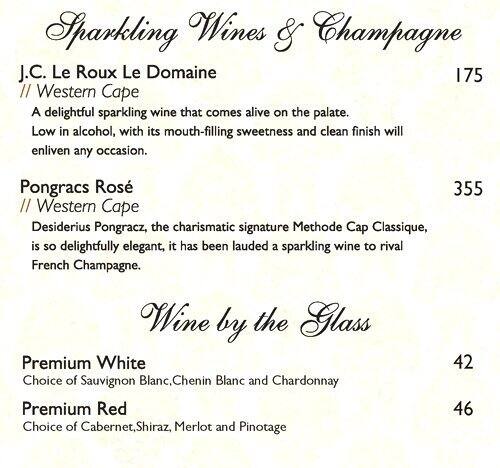 Sparkling Wines & Champagne

J.C. Le Roux Le Domaine 175
// Western Cape
A delightful sparkling wine that comes alive on the palate. Low in alcohol, with its mouth-filling sweetness and clean finish will enliven any occasion.

Pongracs Rosé 355
// Western Cape
Desiderius Pongracz, the charismatic signature Methode Cap Classique, is so delightfully elegant, it has been lauded a sparkling wine to rival French Champagne.

Wine by the Glass

Premium White 42
Choice of Sauvignon Blanc,Chenin Blanc and Chardonnay

Premium Red 46
Choice of Cabernet,Shiraz, Merlot and Pinotage